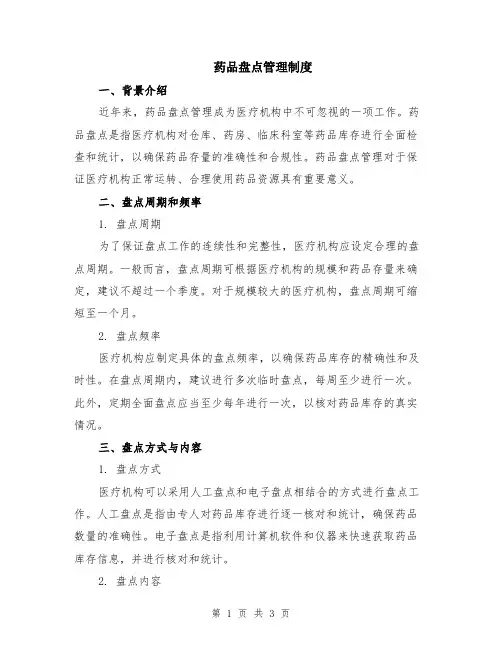 药品盘点管理制度

一、背景介绍

近年来，药品盘点管理成为医疗机构中不可忽视的一项工作。药品盘点是指医疗机构对仓库、药房、临床科室等药品库存进行全面检查和统计，以确保药品存量的准确性和合规性。药品盘点管理对于保证医疗机构正常运转、合理使用药品资源具有重要意义。

二、盘点周期和频率

1. 盘点周期

为了保证盘点工作的连续性和完整性，医疗机构应设定合理的盘点周期。一般而言，盘点周期可根据医疗机构的规模和药品存量来确定，建议不超过一个季度。对于规模较大的医疗机构，盘点周期可缩短至一个月。

2. 盘点频率

医疗机构应制定具体的盘点频率，以确保药品库存的精确性和及时性。在盘点周期内，建议进行多次临时盘点，每周至少进行一次。此外，定期全面盘点应当至少每年进行一次，以核对药品库存的真实情况。

三、盘点方式与内容

1. 盘点方式

医疗机构可以采用人工盘点和电子盘点相结合的方式进行盘点工作。人工盘点是指由专人对药品库存进行逐一核对和统计，确保药品数量的准确性。电子盘点是指利用计算机软件和仪器来快速获取药品库存信息，并进行核对和统计。

2. 盘点内容

第 1 页 共 3 页